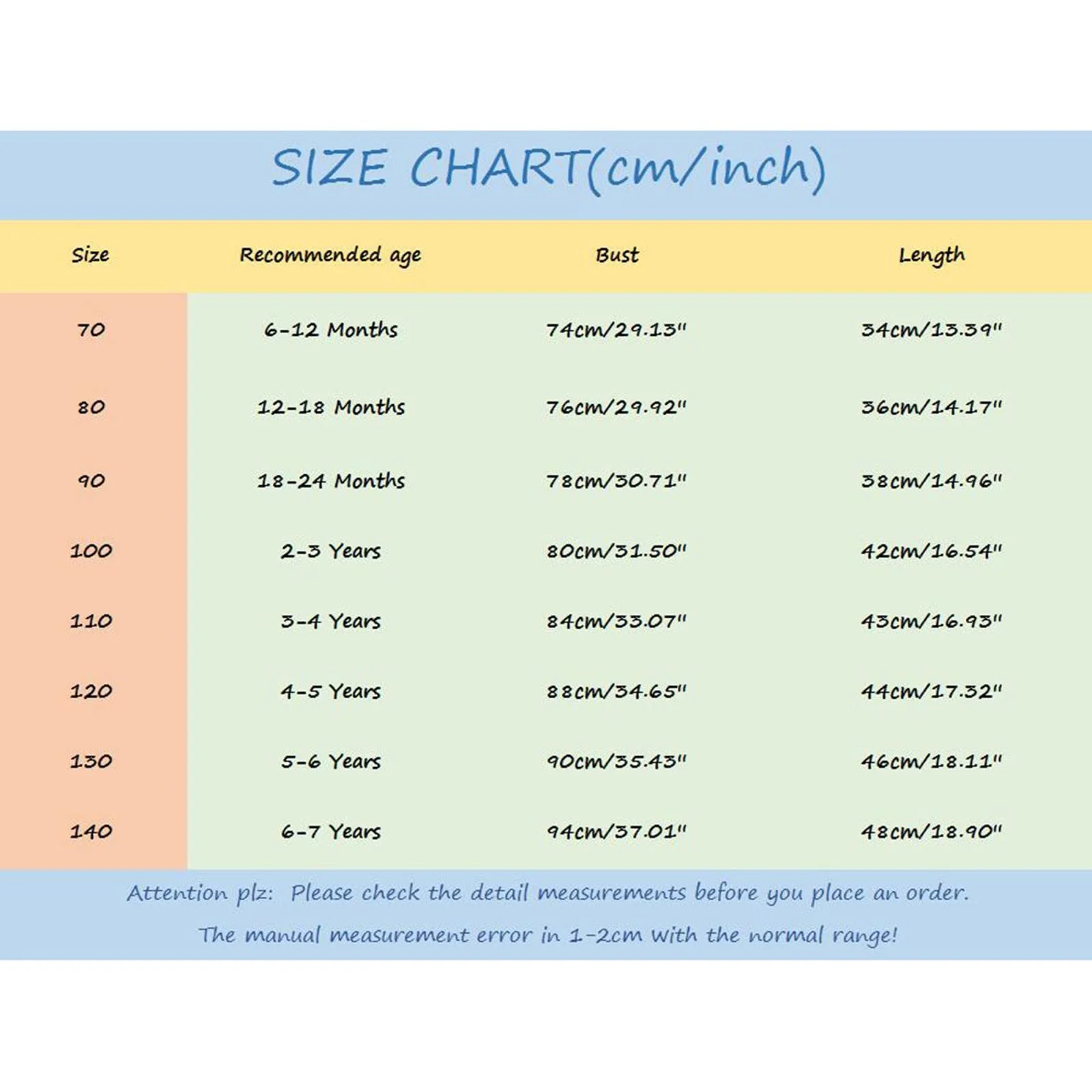 SIZE CHART(cm/inch)

| Size | Recommended age | Bust | Length |
|---|---|---|---|
| 70 | 6-12 Months | 74cm/29.13" | 34cm/13.39" |
| 80 | 12-18 Months | 76cm/29.92" | 36cm/14.17" |
| 90 | 18-24 Months | 78cm/30.71" | 38cm/14.96" |
| 100 | 2-3 Years | 80cm/31.50" | 42cm/16.54" |
| 110 | 3-4 Years | 84cm/33.07" | 43cm/16.93" |
| 120 | 4-5 Years | 88cm/34.65" | 44cm/17.32" |
| 130 | 5-6 Years | 90cm/35.43" | 46cm/18.11" |
| 140 | 6-7 Years | 94cm/37.01" | 48cm/18.90" |

Attention plz: Please check the detail measurements before you place an order.

The manual measurement error in 1-2cm with the normal range!